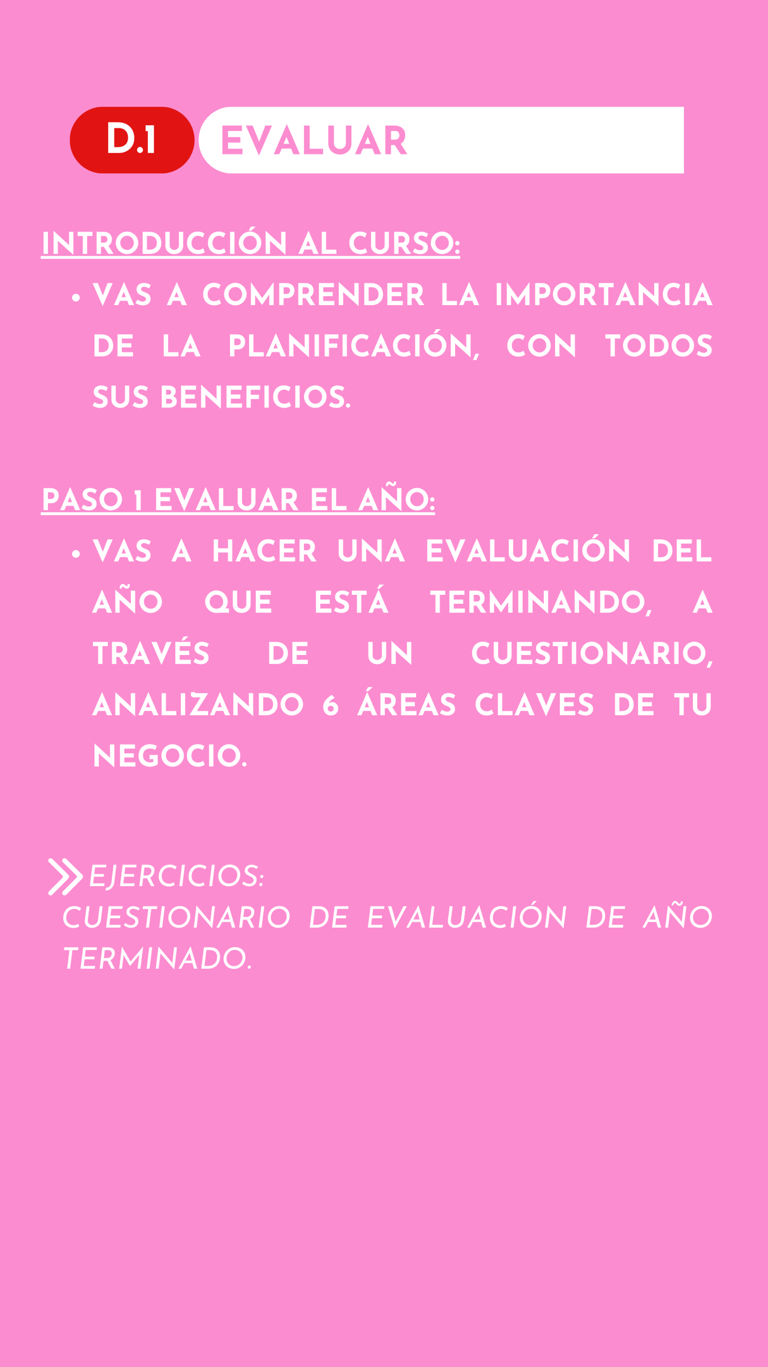 D.1 EVALUAR

INTRODUCCIÓN AL CURSO:

• VAS A COMPRENDER LA IMPORTANCIA DE LA PLANIFICACIÓN, CON TODOS SUS BENEFICIOS.

PASO 1 EVALUAR EL AÑO:

• VAS A HACER UNA EVALUACIÓN DEL AÑO QUE ESTÁ TERMINANDO, A TRAVÉS DE UN CUESTIONARIO, ANALIZANDO 6 ÁREAS CLAVES DE TU NEGOCIO.

EJERCICIOS:
CUESTIONARIO DE EVALUACIÓN DE AÑO TERMINADO.